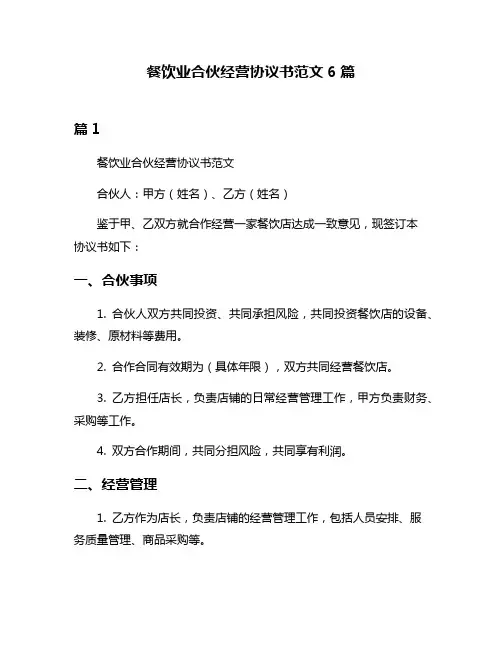 餐饮业合伙经营协议书范文 6 篇

篇 1

餐饮业合伙经营协议书范文

合伙人：甲方（姓名）、乙方（姓名）

鉴于甲、乙双方就合作经营一家餐饮店达成一致意见，现签订本协议书如下：

一、合伙事项

1. 合伙人双方共同投资、共同承担风险，共同投资餐饮店的设备、装修、原材料等费用。

2. 合作合同有效期为（具体年限），双方共同经营餐饮店。

3. 乙方担任店长，负责店铺的日常经营管理工作，甲方负责财务、采购等工作。

4. 双方合作期间，共同分担风险，共同享有利润。

二、经营管理

1. 乙方作为店长，负责店铺的经营管理工作，包括人员安排、服务质量管理、商品采购等。